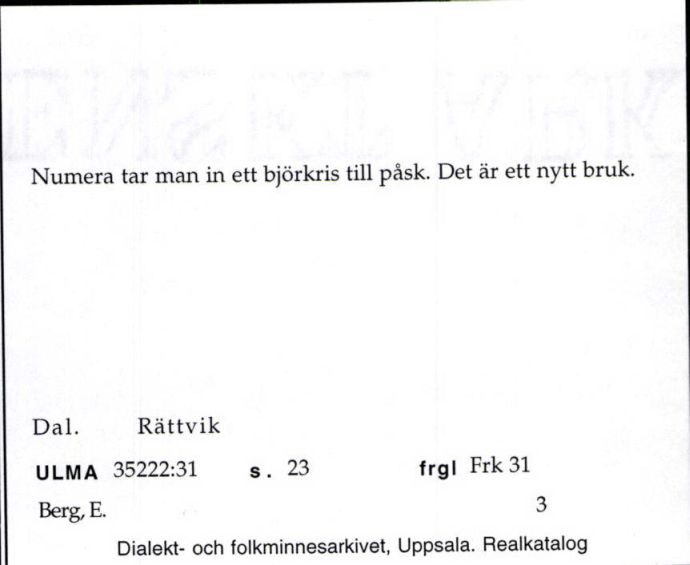 Numera tar man in ett björkris till påsk. Det är ett nytt bruk.

Dal. Rättvik

ULMA 35222:31 s. 23 frgl Frk 31

Berg, E. 3

Dialekt- och folkminnesarkivet, Uppsala. Realkatalog